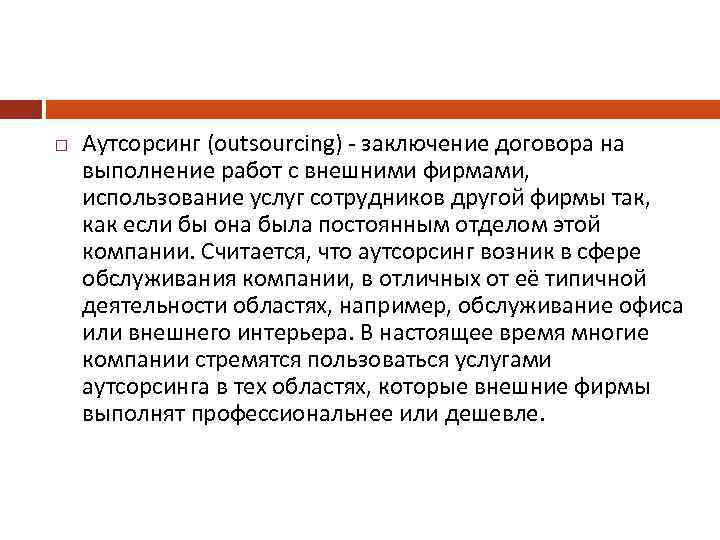 Аутсорсинг (outsourcing) - заключение договора на выполнение работ с внешними фирмами, использование услуг сотрудников другой фирмы так, как если бы она была постоянным отделом этой компании. Считается, что аутсорсинг возник в сфере обслуживания компании, в отличных от её типичной деятельности областях, например, обслуживание офиса или внешнего интерьера. В настоящее время многие компании стремятся пользоваться услугами аутсорсинга в тех областях, которые внешние фирмы выполнят профессиональнее или дешевле.